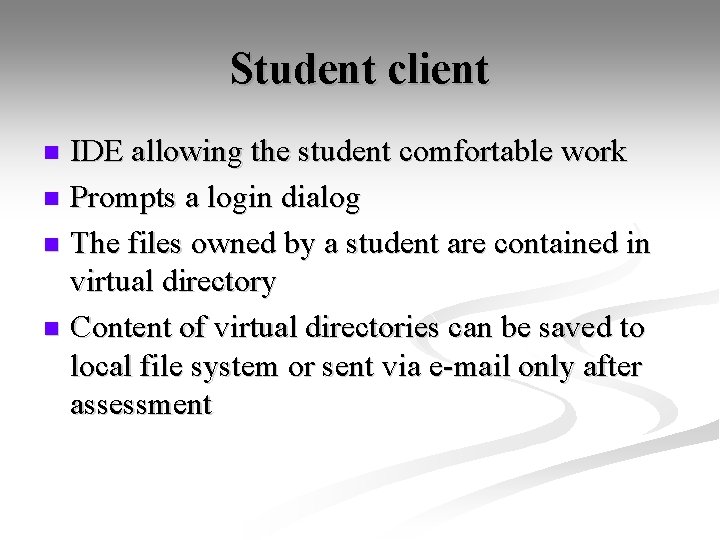 Student client

- IDE allowing the student comfortable work
- Prompts a login dialog
- The files owned by a student are contained in virtual directory
- Content of virtual directories can be saved to local file system or sent via e-mail only after assessment